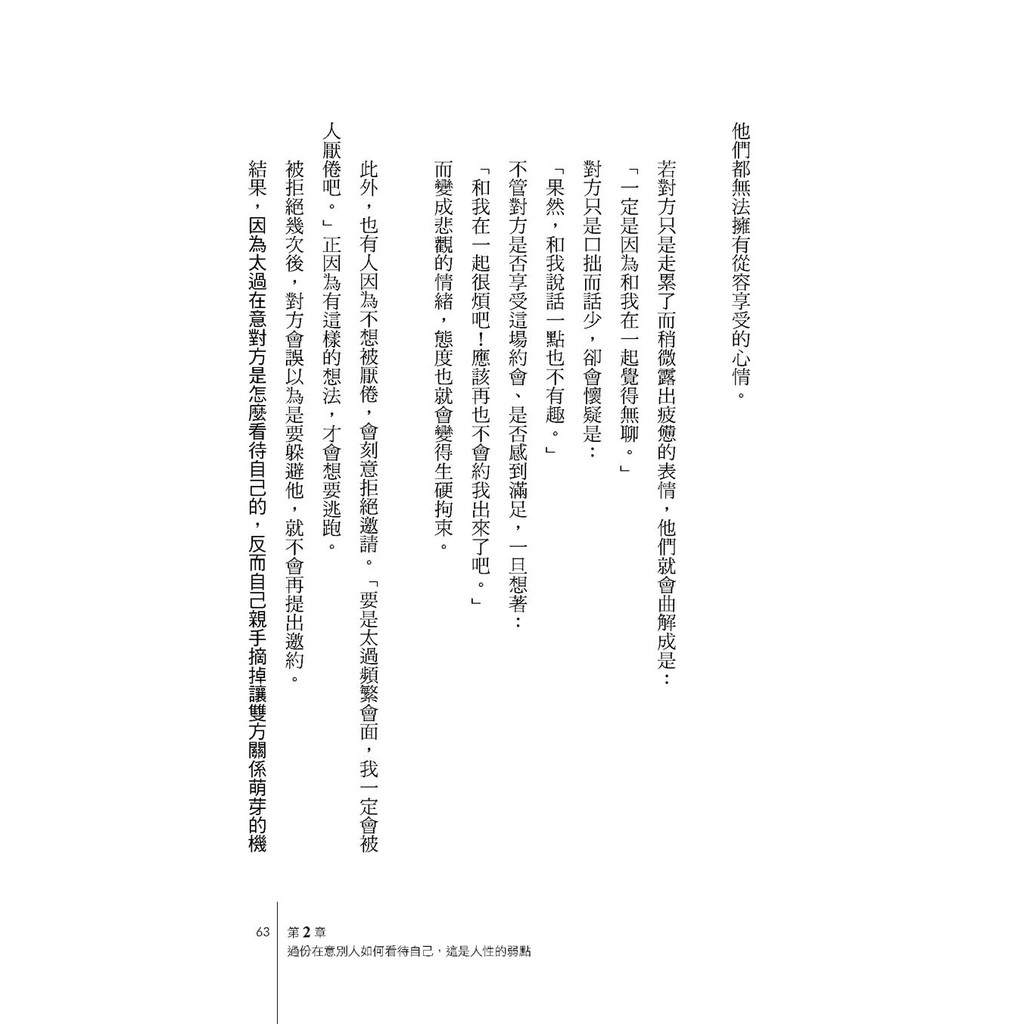 他們都無法擁有從容享受的心情。

若對方只是走累了而稍微露出疲憊的表情，他們就會曲解成是：

「一定是因為和我在一起覺得無聊。」

對方只是口拙而話少，卻會懷疑是：

「果然，和我說話一點也不有趣。」

不管對方是否享受這場約會、是否感到滿足，一旦想著：

「和我在一起很煩吧！應該再也不會約我出來了吧。」

而變成悲觀的情緒，態度也就會變得生硬拘束。

此外，也有人因為不想被厭倦，會刻意拒絕邀請。「要是太過頻繁會面，我一定會被人厭倦吧。」正因為有這樣的想法，才會想要逃跑。

被拒絕幾次後，對方會誤以為是要躲避他，就不會再提出邀約。

結果，因為太過在意對方是怎麼看待自己的，反而自己親手摘掉讓雙方關係萌芽的機

63 第2章
過份在意別人如何看待自己，這是人性的弱點